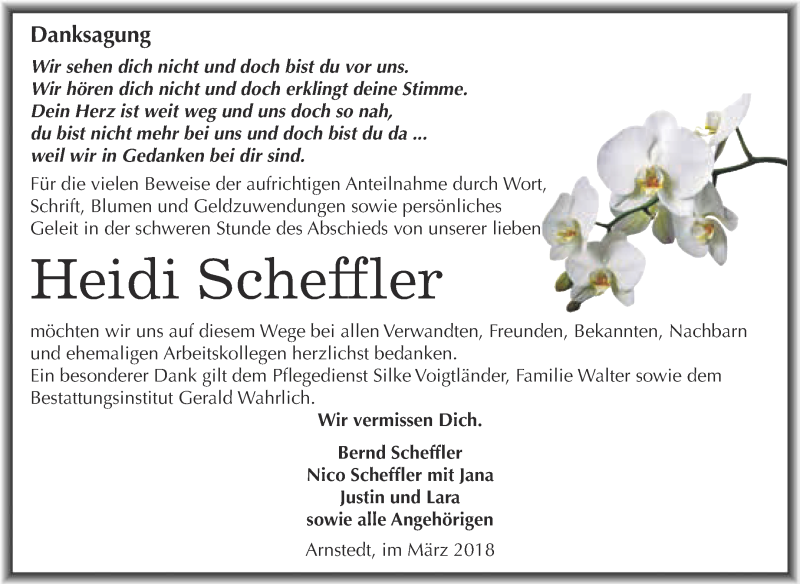 Danksagung

Wir sehen dich nicht und doch bist du vor uns.
Wir hören dich nicht und doch erklingt deine Stimme.
Dein Herz ist weit weg und uns doch so nah,
du bist nicht mehr bei uns und doch bist du da ...
weil wir in Gedanken bei dir sind.

Für die vielen Beweise der aufrichtigen Anteilnahme durch Wort, Schrift, Blumen und Geldzuwendungen sowie persönliches Geleit in der schweren Stunde des Abschieds von unserer lieben

Heidi Scheffler

möchten wir uns auf diesem Wege bei allen Verwandten, Freunden, Bekannten, Nachbarn und ehemaligen Arbeitskollegen herzlichst bedanken.
Ein besonderer Dank gilt dem Pflegedienst Silke Voigtländer, Familie Walter sowie dem Bestattungsinstitut Gerald Wahrlich.

Wir vermissen Dich.

Bernd Scheffler
Nico Scheffler mit Jana
Justin und Lara
sowie alle Angehörigen

Arnstedt, im März 2018